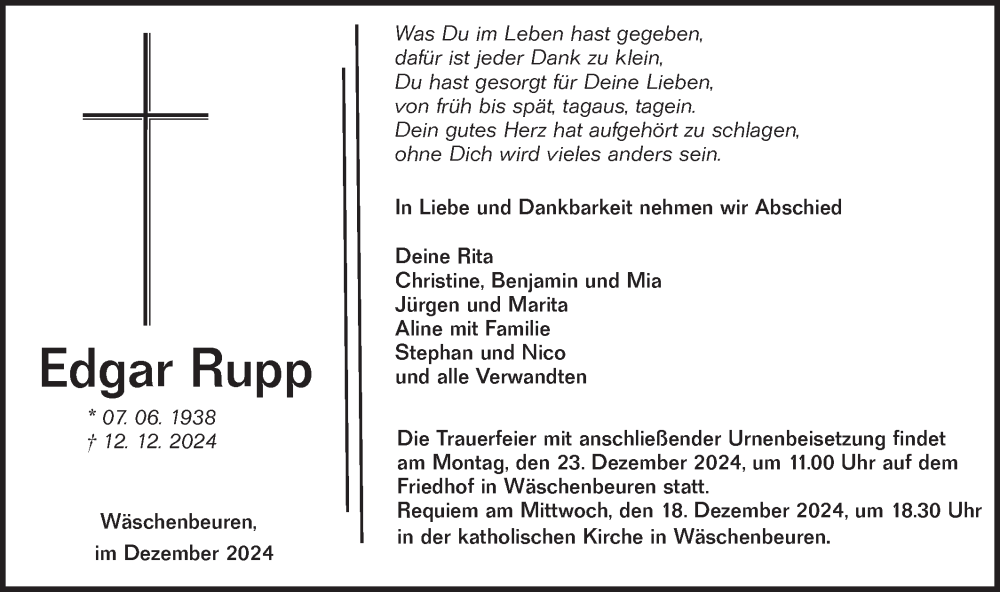 Edgar Rupp

* 07. 06. 1938
† 12. 12. 2024

Wäschenbeuren, im Dezember 2024

Was Du im Leben hast gegeben,
dafür ist jeder Dank zu klein,
Du hast gesorgt für Deine Lieben,
von früh bis spät, tagaus, tagein.
Dein gutes Herz hat aufgehört zu schlagen,
ohne Dich wird vieles anders sein.

In Liebe und Dankbarkeit nehmen wir Abschied

Deine Rita
Christine, Benjamin und Mia
Jürgen und Marita
Aline mit Familie
Stephan und Nico
und alle Verwandten

Die Trauerfeier mit anschließender Urnenbeisetzung findet am Montag, den 23. Dezember 2024, um 11.00 Uhr auf dem Friedhof in Wäschenbeuren statt.
Requiem am Mittwoch, den 18. Dezember 2024, um 18.30 Uhr in der katholischen Kirche in Wäschenbeuren.